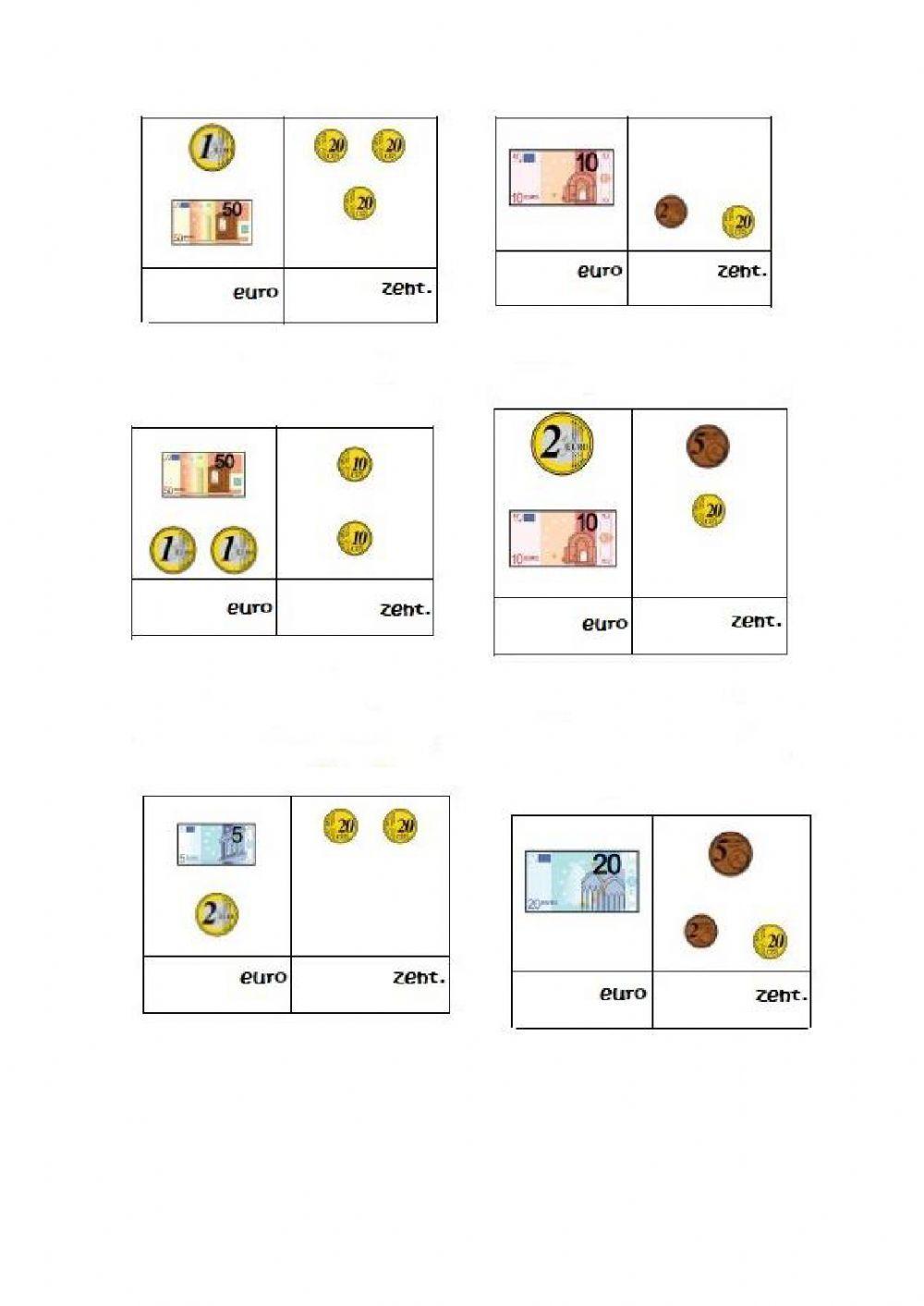 | 1 50 | 20 20 20 |
|---|---|
| euro | zent. |

| 10 | 2 20 |
|---|---|
| euro | zent. |

| 50 1 1 | 10 10 |
|---|---|
| euro | zent. |

| 2 10 | 5 20 |
|---|---|
| euro | zent. |

| 5 2 | 20 20 |
|---|---|
| euro | zent. |

| 20 | 5 2 20 |
|---|---|
| euro | zent. |